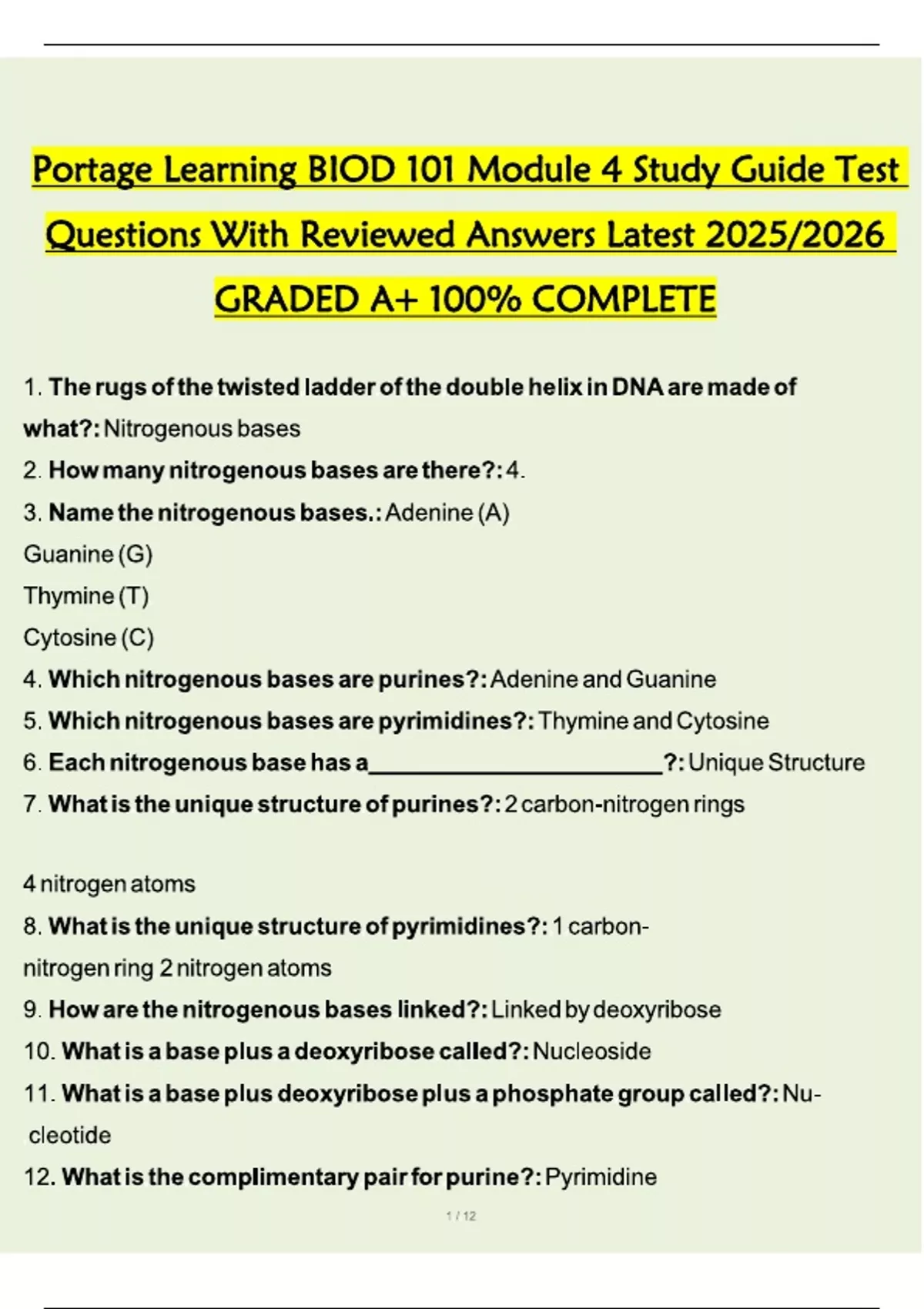 Portage Learning BIOD 101 Module 4 Study Guide Test Questions With Reviewed Answers Latest 2025/2026 GRADED A+ 100% COMPLETE

1. The rugs of the twisted ladder of the double helix in DNA are made of what?: Nitrogenous bases
2. How many nitrogenous bases are there?: 4.
3. Name the nitrogenous bases.: Adenine (A)
Guanine (G)
Thymine (T)
Cytosine (C)
4. Which nitrogenous bases are purines?: Adenine and Guanine
5. Which nitrogenous bases are pyrimidines?: Thymine and Cytosine
6. Each nitrogenous base has a________________________?: Unique Structure
7. What is the unique structure of purines?: 2 carbon-nitrogen rings

4 nitrogen atoms
8. What is the unique structure of pyrimidines?: 1 carbon-nitrogen ring 2 nitrogen atoms
9. How are the nitrogenous bases linked?: Linked by deoxyribose
10. What is a base plus a deoxyribose called?: Nucleoside
11. What is a base plus deoxyribose plus a phosphate group called?: Nucleotide
12. What is the complimentary pair for purine?: Pyrimidine

1 / 12